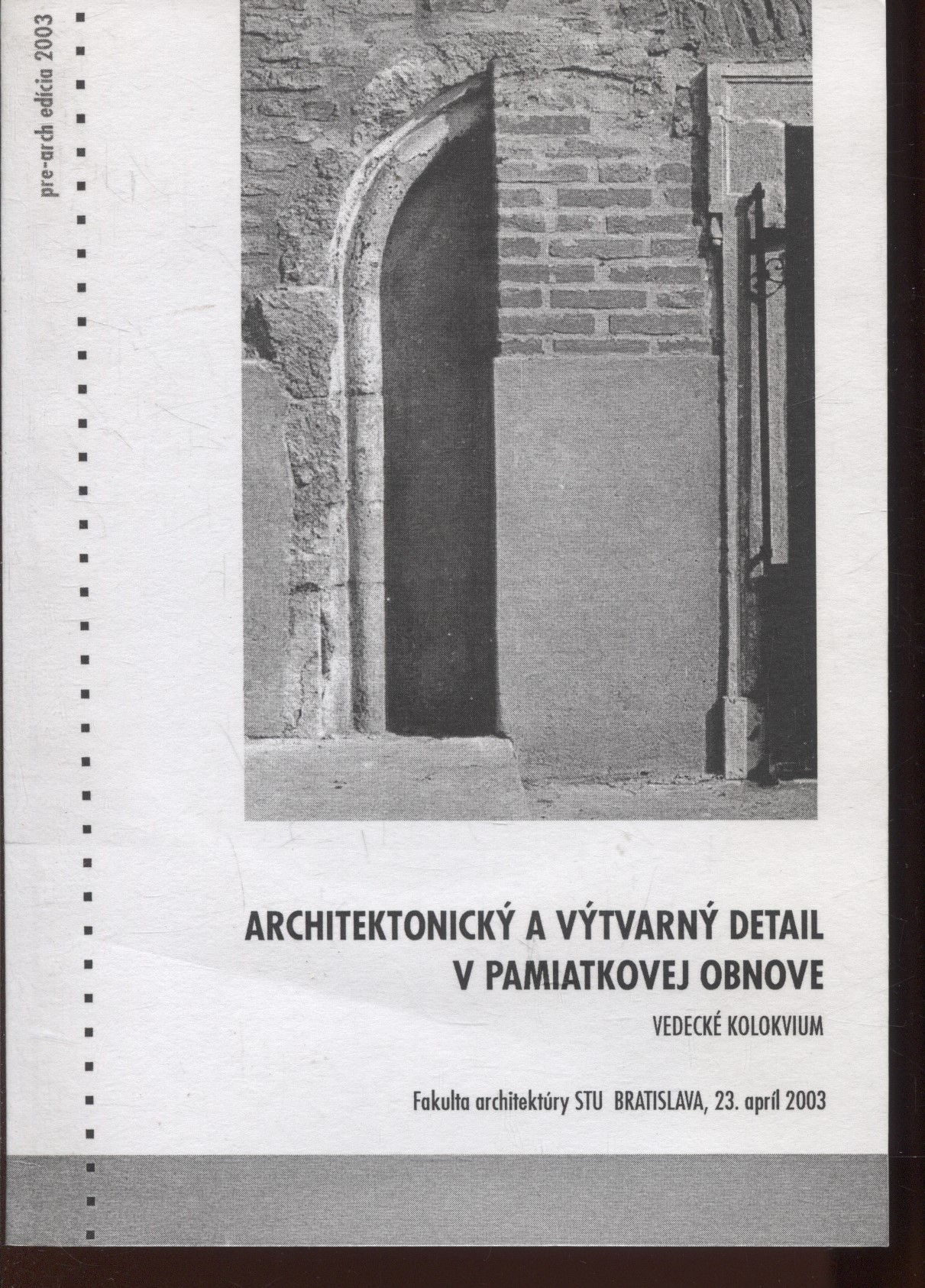 pre-arch edícia 2003

ARCHITEKTONICKÝ A VÝTVARNÝ DETAIL V PAMIATKOVEJ OBNOVE

VEDECKÉ KOLOKVIUM

Fakulta architektúry STU BRATISLAVA, 23. apríl 2003